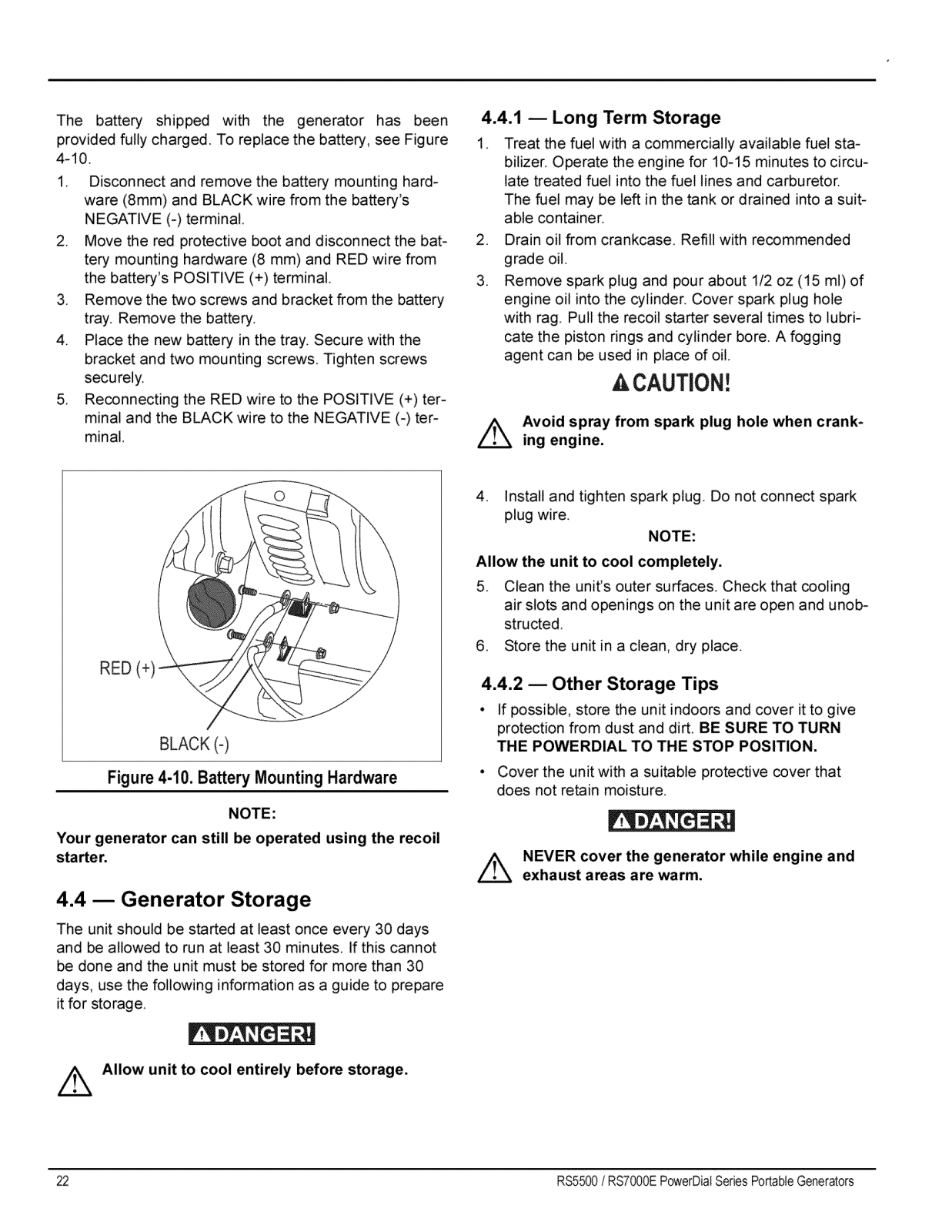 The battery shipped with the generator has been provided fully charged. To replace the battery, see Figure 4-10.

1. Disconnect and remove the battery mounting hardware (8mm) and BLACK wire from the battery's NEGATIVE (-) terminal.
2. Move the red protective boot and disconnect the battery mounting hardware (8 mm) and RED wire from the battery's POSITIVE (+) terminal.
3. Remove the two screws and bracket from the battery tray. Remove the battery.
4. Place the new battery in the tray. Secure with the bracket and two mounting screws. Tighten screws securely.
5. Reconnecting the RED wire to the POSITIVE (+) terminal and the BLACK wire to the NEGATIVE (-) terminal.

RED (+)

BLACK (-)

Figure 4-10. Battery Mounting Hardware

NOTE:

Your generator can still be operated using the recoil starter.

4.4 — Generator Storage

The unit should be started at least once every 30 days and be allowed to run at least 30 minutes. If this cannot be done and the unit must be stored for more than 30 days, use the following information as a guide to prepare it for storage.

DANGER!

Allow unit to cool entirely before storage.

4.4.1 — Long Term Storage

1. Treat the fuel with a commercially available fuel stabilizer. Operate the engine for 10-15 minutes to circulate treated fuel into the fuel lines and carburetor. The fuel may be left in the tank or drained into a suitable container.
2. Drain oil from crankcase. Refill with recommended grade oil.
3. Remove spark plug and pour about 1/2 oz (15 ml) of engine oil into the cylinder. Cover spark plug hole with rag. Pull the recoil starter several times to lubricate the piston rings and cylinder bore. A fogging agent can be used in place of oil.

CAUTION!

Avoid spray from spark plug hole when cranking engine.

4. Install and tighten spark plug. Do not connect spark plug wire.

NOTE:

Allow the unit to cool completely.

5. Clean the unit's outer surfaces. Check that cooling air slots and openings on the unit are open and unobstructed.
6. Store the unit in a clean, dry place.

4.4.2 — Other Storage Tips

• If possible, store the unit indoors and cover it to give protection from dust and dirt. BE SURE TO TURN THE POWERDIAL TO THE STOP POSITION.
• Cover the unit with a suitable protective cover that does not retain moisture.

DANGER!

NEVER cover the generator while engine and exhaust areas are warm.

22

RS5500 / RS7000E PowerDial Series Portable Generators